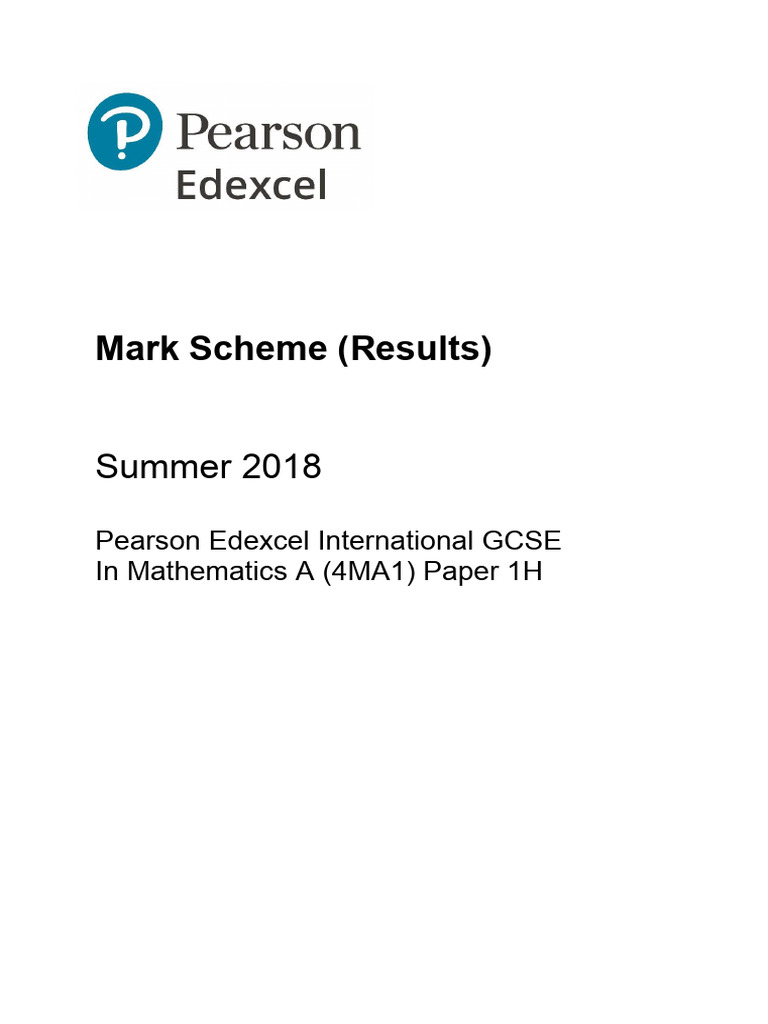 Pearson
Edexcel

Mark Scheme (Results)

Summer 2018

Pearson Edexcel International GCSE
In Mathematics A (4MA1) Paper 1H